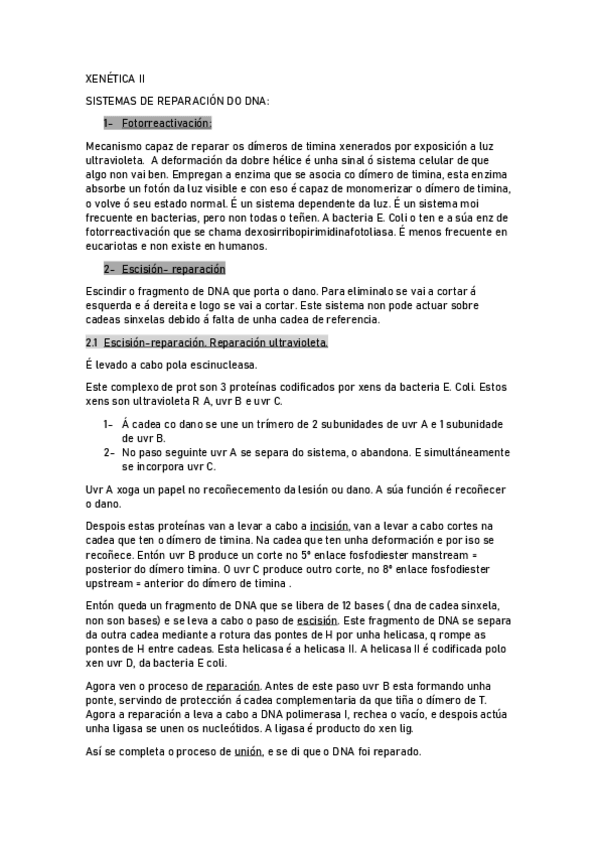 XENÉTICA II

SISTEMAS DE REPARACIÓN DO DNA:

1- Fotorreactivación:

Mecanismo capaz de reparar os dímeros de timina xenerados por exposición a luz ultravioleta. A deformación da dobre hélice é unha sinal ó sistema celular de que algo non vai ben. Empregan a enzima que se asocia co dímero de timina, esta enzima absorbe un fotón da luz visible e con eso é capaz de monomerizar o dímero de timina, o volve ó seu estado normal. É un sistema dependente da luz. É un sistema moi frecuente en bacterias, pero non todas o teñen. A bacteria E. Coli o ten e a súa enz de fotorreactivación que se chama dexosirribopirimidinafotoliasa. É menos frecuente en eucariotas e non existe en humanos.

2- Escisión- reparación

Escindir o fragmento de DNA que porta o dano. Para eliminalo se vai a cortar á esquerda e á dereita e logo se vai a cortar. Este sistema non pode actuar sobre cadeas sinxelas debido á falta de unha cadea de referencia.

2.1 Escisión-reparación. Reparación ultravioleta.

É levado a cabo pola escinucleasa.

Este complexo de prot son 3 proteínas codificados por xens da bacteria E. Coli. Estos xens son ultravioleta R A, uvr B e uvr C.

1- Á cadea co dano se une un trímero de 2 subunidades de uvr A e 1 subunidade de uvr B.
2- No paso seguinte uvr A se separa do sistema, o abandona. E simultáneamente se incorpora uvr C.

Uvr A xoga un papel no recoñecemento da lesión ou dano. A súa función é recoñecer o dano.

Despois estas proteínas van a levar a cabo a incisión, van a levar a cabo cortes na cadea que ten o dímero de timina. Na cadea que ten unha deformación e por iso se recoñece. Entón uvr B produce un corte no 5º enlace fosfodiester manstream = posterior do dímero timina. O uvr C produce outro corte, no 8º enlace fosfodiester upstream = anterior do dímero de timina .

Entón queda un fragmento de DNA que se libera de 12 bases ( dna de cadea sinxela, non son bases) e se leva a cabo o paso de escisión. Este fragmento de DNA se separa da outra cadea mediante a rotura das pontes de H por unha helicasa, q rompe as pontes de H entre cadeas. Esta helicasa é a helicasa II. A helicasa II é codificada polo xen uvr D, da bacteria E coli.

Agora ven o proceso de reparación. Antes de este paso uvr B esta formando unha ponte, servindo de protección á cadea complementaria da que tiña o dímero de T. Agora a reparación a leva a cabo a DNA polimerasa I, rechea o vacío, e despois actúa unha ligasa se unen os nucleótidos. A ligasa é producto do xen lig.

Así se completa o proceso de unión, e se di que o DNA foi reparado.